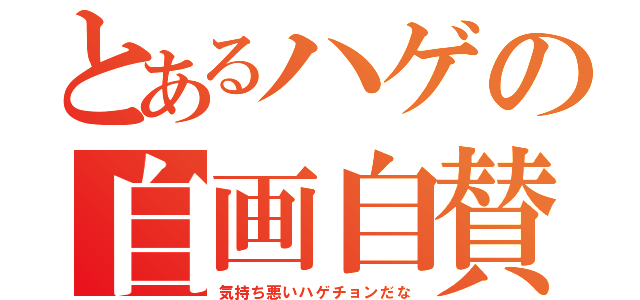 とあるハゲの
自画自賛
気持ち悪いハゲチョンだな